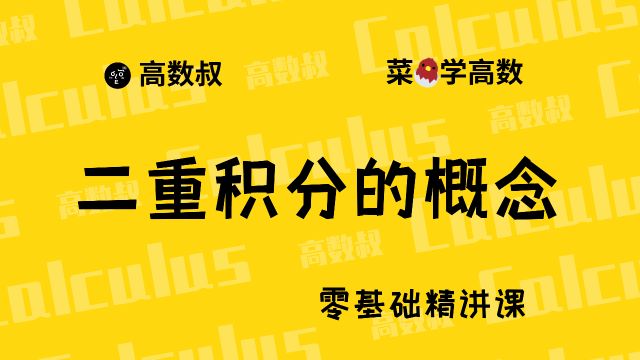 高数叔

菜学高数

二重积分的概念

零基础精讲课